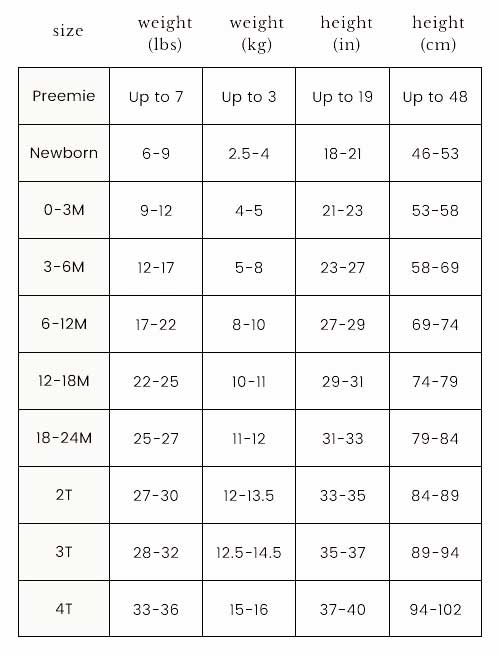 | size | weight (lbs) | weight (kg) | height (in) | height (cm) |
|---|---|---|---|---|
| Preemie | Up to 7 | Up to 3 | Up to 19 | Up to 48 |
| Newborn | 6-9 | 2.5-4 | 18-21 | 46-53 |
| 0-3M | 9-12 | 4-5 | 21-23 | 53-58 |
| 3-6M | 12-17 | 5-8 | 23-27 | 58-69 |
| 6-12M | 17-22 | 8-10 | 27-29 | 69-74 |
| 12-18M | 22-25 | 10-11 | 29-31 | 74-79 |
| 18-24M | 25-27 | 11-12 | 31-33 | 79-84 |
| 2T | 27-30 | 12-13.5 | 33-35 | 84-89 |
| 3T | 28-32 | 12.5-14.5 | 35-37 | 89-94 |
| 4T | 33-36 | 15-16 | 37-40 | 94-102 |